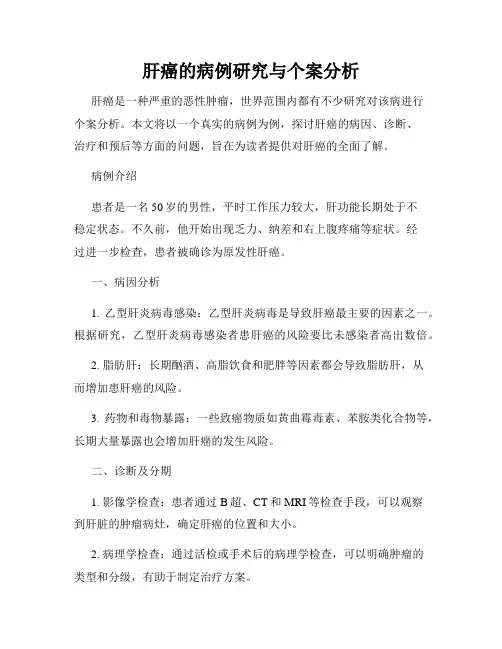 肝癌的病例研究与个案分析

肝癌是一种严重的恶性肿瘤，世界范围内都有不少研究对该病进行个案分析。本文将以一个真实的病例为例，探讨肝癌的病因、诊断、治疗和预后等方面的问题，旨在为读者提供对肝癌的全面了解。

病例介绍

患者是一名50岁的男性，平时工作压力较大，肝功能长期处于不稳定状态。不久前，他开始出现乏力、纳差和右上腹疼痛等症状。经过进一步检查，患者被确诊为原发性肝癌。

一、病因分析

1. 乙型肝炎病毒感染：乙型肝炎病毒是导致肝癌最主要的因素之一。根据研究，乙型肝炎病毒感染者患肝癌的风险要比未感染者高出数倍。

2. 脂肪肝：长期酗酒、高脂饮食和肥胖等因素都会导致脂肪肝，从而增加患肝癌的风险。

3. 药物和毒物暴露：一些致癌物质如黄曲霉毒素、苯胺类化合物等，长期大量暴露也会增加肝癌的发生风险。

二、诊断及分期

1. 影像学检查：患者通过B超、CT和MRI等检查手段，可以观察到肝脏的肿瘤病灶，确定肝癌的位置和大小。

2. 病理学检查：通过活检或手术后的病理学检查，可以明确肿瘤的类型和分级，有助于制定治疗方案。